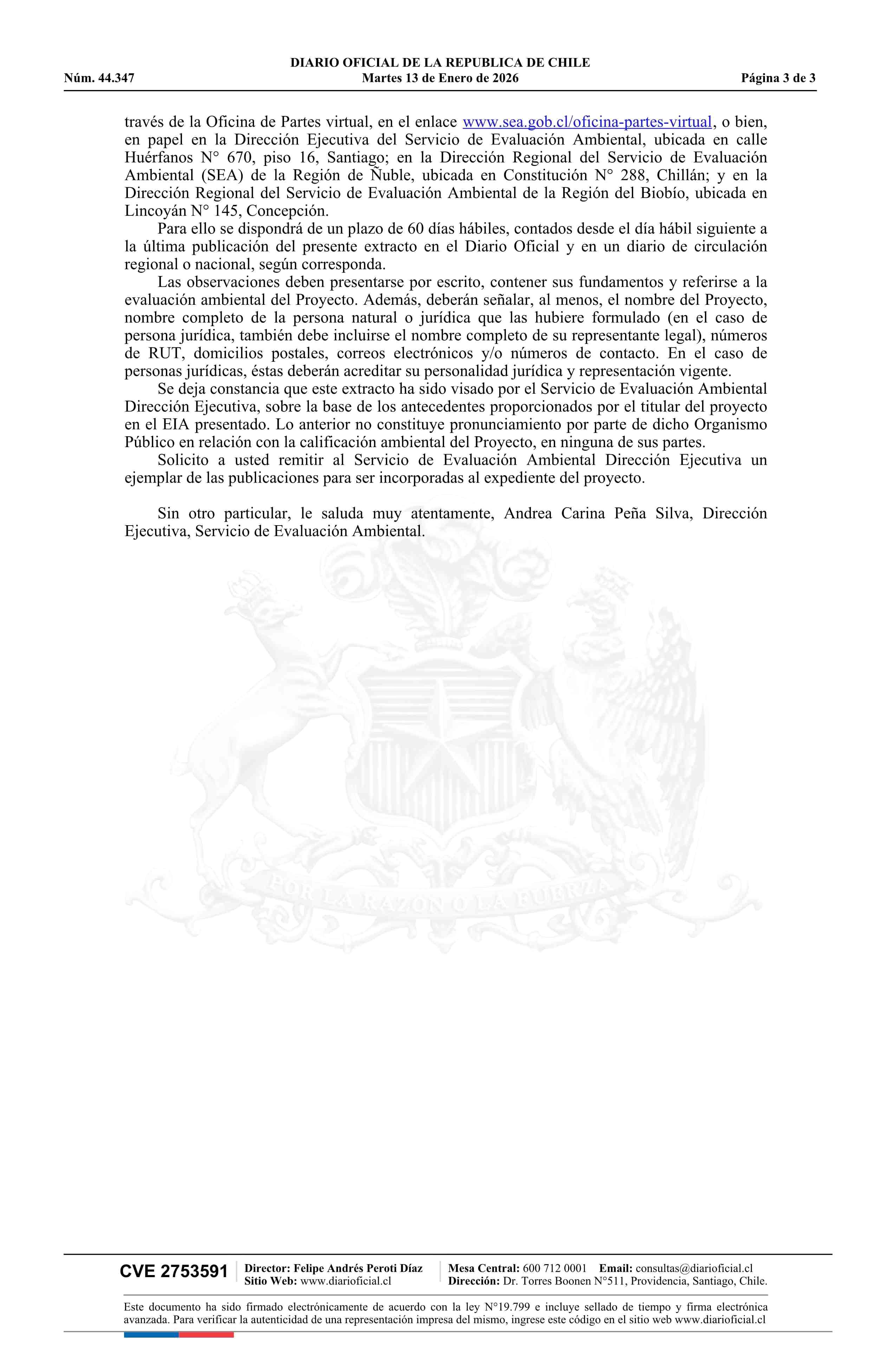 DIARIO OFICIAL DE LA REPUBLICA DE CHILE
Núm. 44.347 Martes 13 de Enero de 2026 Página 3 de 3

través de la Oficina de Partes virtual, en el enlace www.sea.gob.cl/oficina-partes-virtual, o bien, en papel en la Dirección Ejecutiva del Servicio de Evaluación Ambiental, ubicada en calle Huérfanos N° 670, piso 16, Santiago; en la Dirección Regional del Servicio de Evaluación Ambiental (SEA) de la Región de Ñuble, ubicada en Constitución N° 288, Chillán; y en la Dirección Regional del Servicio de Evaluación Ambiental de la Región del Biobío, ubicada en Lincoyán N° 145, Concepción.

Para ello se dispondrá de un plazo de 60 días hábiles, contados desde el día hábil siguiente a la última publicación del presente extracto en el Diario Oficial y en un diario de circulación regional o nacional, según corresponda.

Las observaciones deben presentarse por escrito, contener sus fundamentos y referirse a la evaluación ambiental del Proyecto. Además, deberán señalar, al menos, el nombre del Proyecto, nombre completo de la persona natural o jurídica que las hubiere formulado (en el caso de persona jurídica, también debe incluirse el nombre completo de su representante legal), números de RUT, domicilios postales, correos electrónicos y/o números de contacto. En el caso de personas jurídicas, éstas deberán acreditar su personalidad jurídica y representación vigente.

Se deja constancia que este extracto ha sido visado por el Servicio de Evaluación Ambiental Dirección Ejecutiva, sobre la base de los antecedentes proporcionados por el titular del proyecto en el EIA presentado. Lo anterior no constituye pronunciamiento por parte de dicho Organismo Público en relación con la calificación ambiental del Proyecto, en ninguna de sus partes.

Solicito a usted remitir al Servicio de Evaluación Ambiental Dirección Ejecutiva un ejemplar de las publicaciones para ser incorporadas al expediente del proyecto.

Sin otro particular, le saluda muy atentamente, Andrea Carina Peña Silva, Dirección Ejecutiva, Servicio de Evaluación Ambiental.

POR LA RAZON O LA FUERZA

CVE 2753591 Director: Felipe Andrés Peroti Díaz Sitio Web: www.diarioficial.cl Mesa Central: 600 712 0001 Email: consultas@diarioficial.cl Dirección: Dr. Torres Boonen N°511, Providencia, Santiago, Chile.

Este documento ha sido firmado electrónicamente de acuerdo con la ley N°19.799 e incluye sellado de tiempo y firma electrónica avanzada. Para verificar la autenticidad de una representación impresa del mismo, ingrese este código en el sitio web www.diarioficial.cl